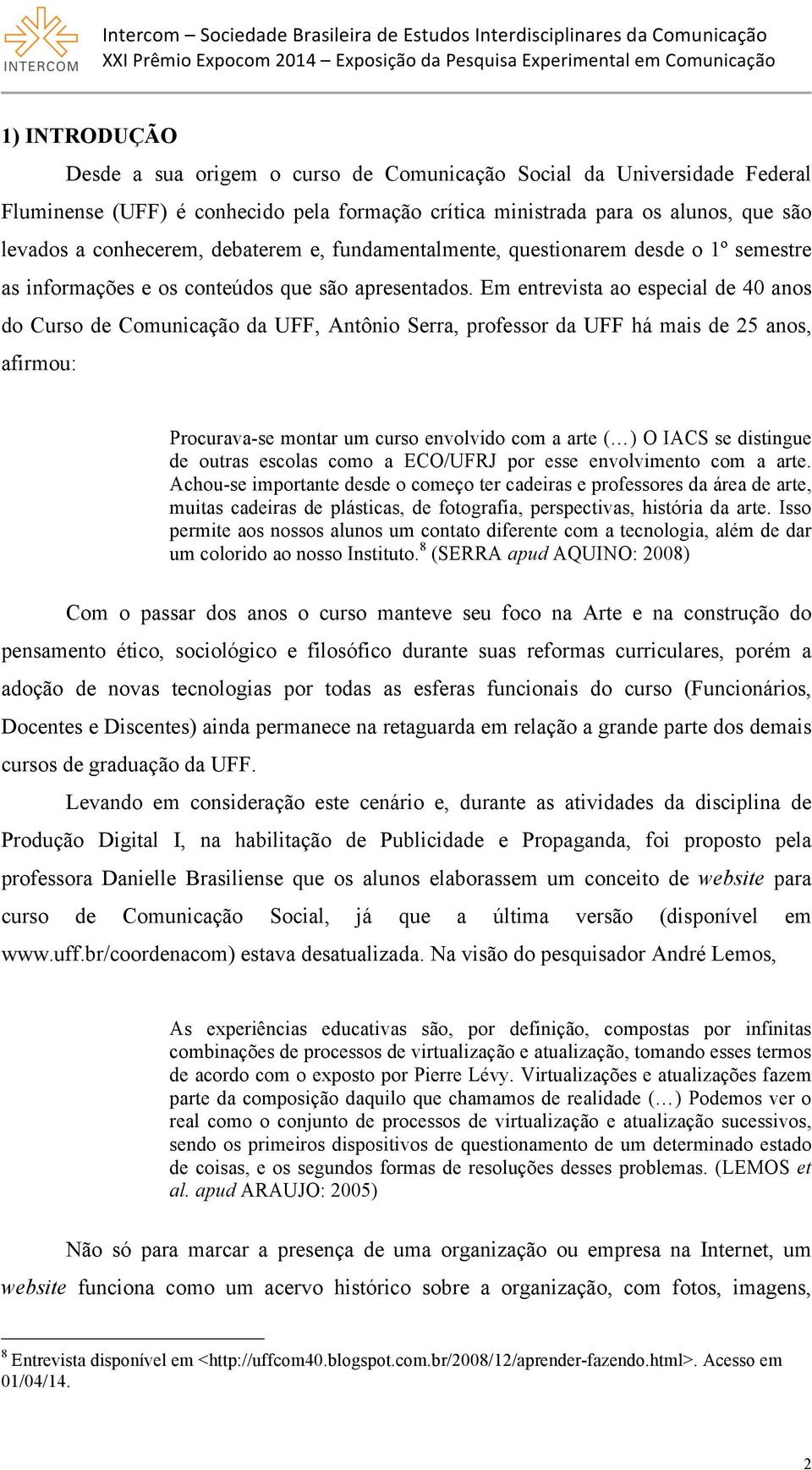 INTERCOM

Intercom – Sociedade Brasileira de Estudos Interdisciplinares da Comunicação
XXI Prêmio Expocom 2014 – Exposição da Pesquisa Experimental em Comunicação

1) INTRODUÇÃO

Desde a sua origem o curso de Comunicação Social da Universidade Federal Fluminense (UFF) é conhecido pela formação crítica ministrada para os alunos, que são levados a conhecerem, debaterem e, fundamentalmente, questionarem desde o 1º semestre as informações e os conteúdos que são apresentados. Em entrevista ao especial de 40 anos do Curso de Comunicação da UFF, Antônio Serra, professor da UFF há mais de 25 anos, afirmou:

Procurava-se montar um curso envolvido com a arte (…) O IACS se distingue de outras escolas como a ECO/UFRJ por esse envolvimento com a arte. Achou-se importante desde o começo ter cadeiras e professores da área de arte, muitas cadeiras de plásticas, de fotografia, perspectivas, história da arte. Isso permite aos nossos alunos um contato diferente com a tecnologia, além de dar um colorido ao nosso Instituto.$^8$ (SERRA apud AQUINO: 2008)

Com o passar dos anos o curso manteve seu foco na Arte e na construção do pensamento ético, sociológico e filosófico durante suas reformas curriculares, porém a adoção de novas tecnologias por todas as esferas funcionais do curso (Funcionários, Docentes e Discentes) ainda permanece na retaguarda em relação a grande parte dos demais cursos de graduação da UFF.

Levando em consideração este cenário e, durante as atividades da disciplina de Produção Digital I, na habilitação de Publicidade e Propaganda, foi proposto pela professora Danielle Brasiliense que os alunos elaborassem um conceito de website para curso de Comunicação Social, já que a última versão (disponível em www.uff.br/coordenacom) estava desatualizada. Na visão do pesquisador André Lemos,

As experiências educativas são, por definição, compostas por infinitas combinações de processos de virtualização e atualização, tomando esses termos de acordo com o exposto por Pierre Lévy. Virtualizações e atualizações fazem parte da composição daquilo que chamamos de realidade (…) Podemos ver o real como o conjunto de processos de virtualização e atualização sucessivos, sendo os primeiros dispositivos de questionamento de um determinado estado de coisas, e os segundos formas de resoluções desses problemas. (LEMOS et al. apud ARAUJO: 2005)

Não só para marcar a presença de uma organização ou empresa na Internet, um website funciona como um acervo histórico sobre a organização, com fotos, imagens,

$^8$ Entrevista disponível em <http://uffcom40.blogspot.com.br/2008/12/aprender-fazendo.html>. Acesso em 01/04/14.

2